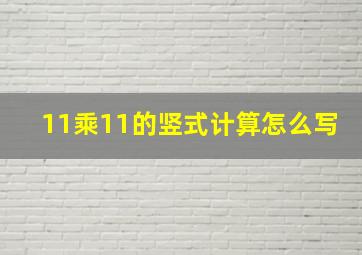 11乘11的竖式计算怎么写